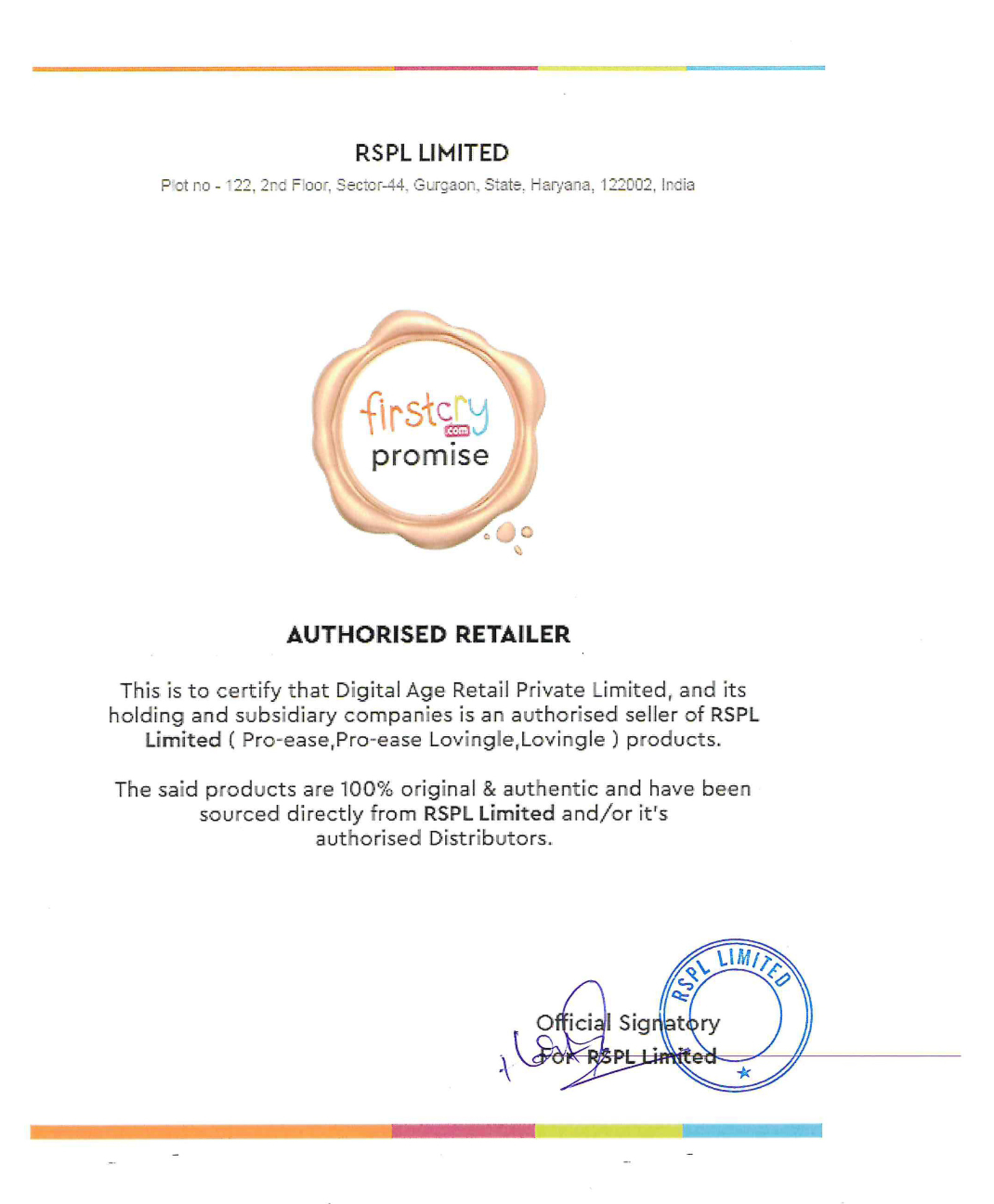 RSPL LIMITED

Plot no - 122, 2nd Floor, Sector-44, Gurgaon, State, Haryana, 122002, India

firstcry
.com
promise

AUTHORISED RETAILER

This is to certify that Digital Age Retail Private Limited, and its holding and subsidiary companies is an authorised seller of RSPL Limited ( Pro-ease,Pro-ease Lovingle,Lovingle ) products.

The said products are 100% original & authentic and have been sourced directly from RSPL Limited and/or it's authorised Distributors.

RSPL LIMITED

Official Signatory
For RSPL Limited